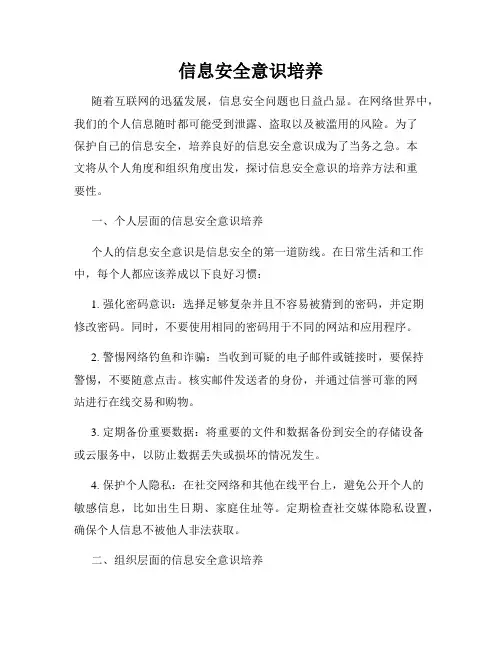 信息安全意识培养

随着互联网的迅猛发展，信息安全问题也日益凸显。在网络世界中，我们的个人信息随时都可能受到泄露、盗取以及被滥用的风险。为了保护自己的信息安全，培养良好的信息安全意识成为了当务之急。本文将从个人角度和组织角度出发，探讨信息安全意识的培养方法和重要性。

一、个人层面的信息安全意识培养

个人的信息安全意识是信息安全的第一道防线。在日常生活和工作中，每个人都应该养成以下良好习惯：

1. 强化密码意识：选择足够复杂并且不容易被猜到的密码，并定期修改密码。同时，不要使用相同的密码用于不同的网站和应用程序。

2. 警惕网络钓鱼和诈骗：当收到可疑的电子邮件或链接时，要保持警惕，不要随意点击。核实邮件发送者的身份，并通过信誉可靠的网站进行在线交易和购物。

3. 定期备份重要数据：将重要的文件和数据备份到安全的存储设备或云服务中，以防止数据丢失或损坏的情况发生。

4. 保护个人隐私：在社交网络和其他在线平台上，避免公开个人的敏感信息，比如出生日期、家庭住址等。定期检查社交媒体隐私设置，确保个人信息不被他人非法获取。

二、组织层面的信息安全意识培养